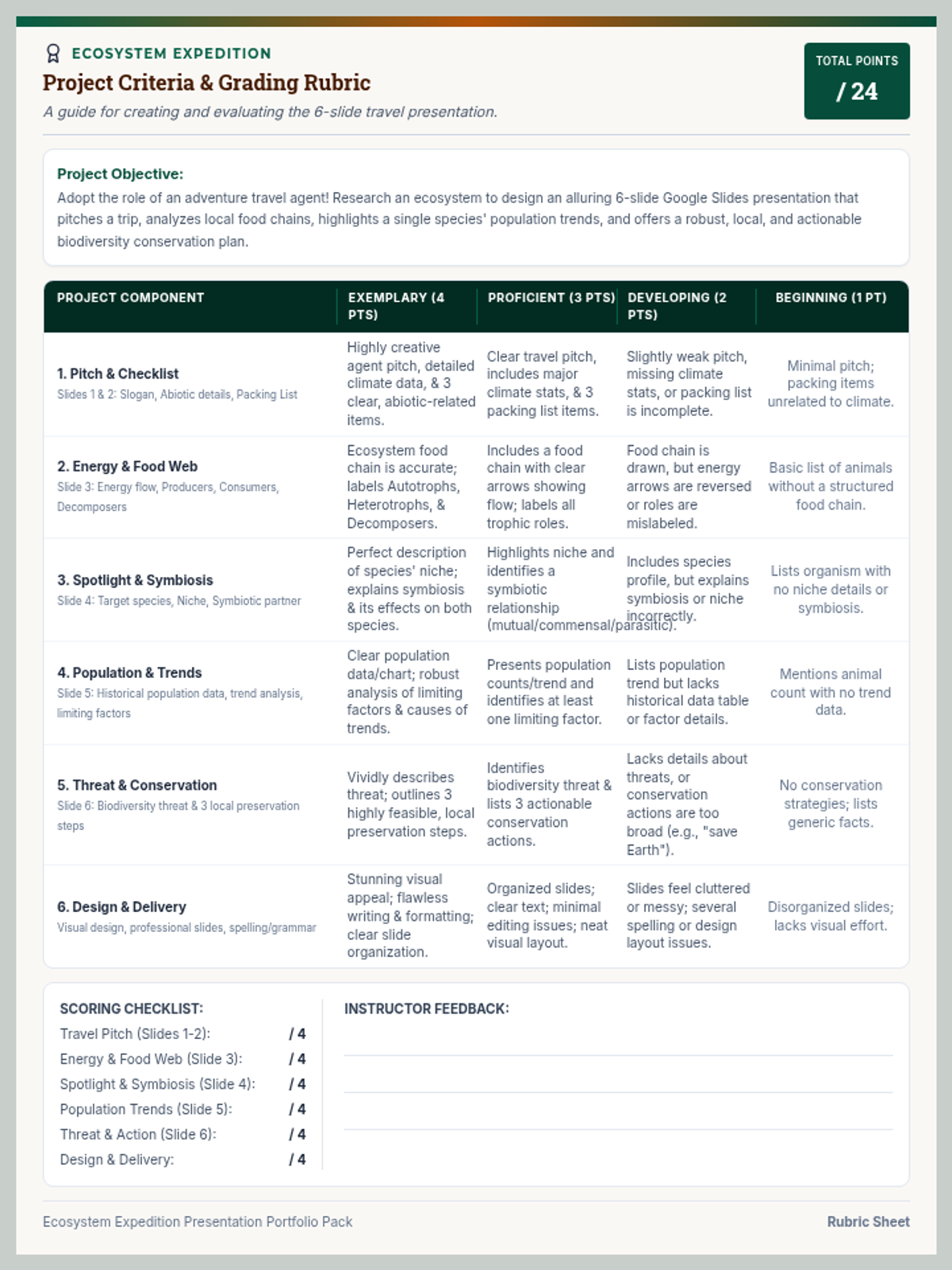 ECOSYSTEM EXPEDITION

Project Criteria & Grading Rubric

A guide for creating and evaluating the 6-slide travel presentation.

TOTAL POINTS
/ 24

Project Objective:
Adopt the role of an adventure travel agent! Research an ecosystem to design an alluring 6-slide Google Slides presentation that pitches a trip, analyzes local food chains, highlights a single species' population trends, and offers a robust, local, and actionable biodiversity conservation plan.

| PROJECT COMPONENT | EXEMPLARY (4 PTS) | PROFICIENT (3 PTS) | DEVELOPING (2 PTS) | BEGINNING (1 PT) |
|---|---|---|---|---|
| 1. Pitch & Checklist Slides 1 & 2: Slogan, Abiotic details, Packing List | Highly creative agent pitch, detailed climate data, & 3 clear, abiotic-related items. | Clear travel pitch, includes major climate stats, & 3 packing list items. | Slightly weak pitch, missing climate stats, or packing list is incomplete. | Minimal pitch; packing items unrelated to climate. |
| 2. Energy & Food Web Slide 3: Energy flow, Producers, Consumers, Decomposers | Ecosystem food chain is accurate; labels Autotrophs, Heterotrophs, & Decomposers. | Includes a food chain with clear arrows showing flow; labels all trophic roles. | Food chain is drawn, but energy arrows are reversed or roles are mislabeled. | Basic list of animals without a structured food chain. |
| 3. Spotlight & Symbiosis Slide 4: Target species, Niche, Symbiotic partner | Perfect description of species' niche; explains symbiosis & its effects on both species. | Highlights niche and identifies a symbiotic relationship (mutual/commensal/parasitic). | Includes species profile, but explains symbiosis or niche incorrectly. | Lists organism with no niche details or symbiosis. |
| 4. Population & Trends Slide 5: Historical population data, trend analysis, limiting factors | Clear population data/chart; robust analysis of limiting factors & causes of trends. | Presents population counts/trend and identifies at least one limiting factor. | Lists population trend but lacks historical data table or factor details. | Mentions animal count with no trend data. |
| 5. Threat & Conservation Slide 6: Biodiversity threat & 3 local preservation steps | Vividly describes threat; outlines 3 highly feasible, local preservation steps. | Identifies biodiversity threat & lists 3 actionable conservation actions. | Lacks details about threats, or conservation actions are too broad (e.g., "save Earth"). | No conservation strategies; lists generic facts. |
| 6. Design & Delivery Visual design, professional slides, spelling/grammar | Stunning visual appeal; flawless writing & formatting; clear slide organization. | Organized slides; clear text; minimal editing issues; neat visual layout. | Slides feel cluttered or messy; several spelling or design layout issues. | Disorganized slides; lacks visual effort. |

SCORING CHECKLIST:
Travel Pitch (Slides 1-2): / 4
Energy & Food Web (Slide 3): / 4
Spotlight & Symbiosis (Slide 4): / 4
Population Trends (Slide 5): / 4
Threat & Action (Slide 6): / 4
Design & Delivery: / 4

INSTRUCTOR FEEDBACK:
____
____
____

Ecosystem Expedition Presentation Portfolio Pack
Rubric Sheet